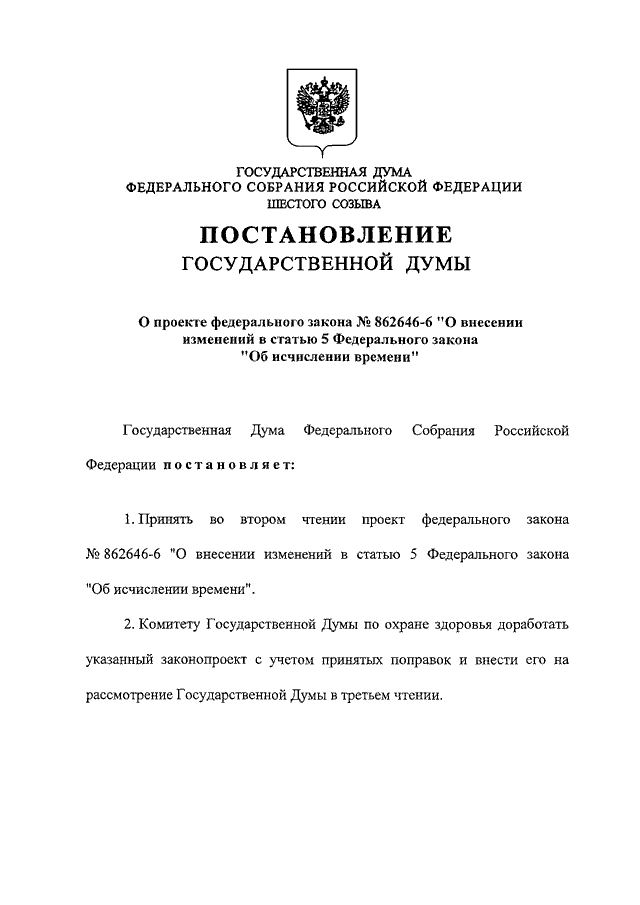 ГОСУДАРСТВЕННАЯ ДУМА
ФЕДЕРАЛЬНОГО СОБРАНИЯ РОССИЙСКОЙ ФЕДЕРАЦИИ
ШЕСТОГО СОЗЫВА

ПОСТАНОВЛЕНИЕ
ГОСУДАРСТВЕННОЙ ДУМЫ

О проекте федерального закона № 862646-6 "О внесении изменений в статью 5 Федерального закона "Об исчислении времени"

Государственная Дума Федерального Собрания Российской Федерации постановляет:

1. Принять во втором чтении проект федерального закона № 862646-6 "О внесении изменений в статью 5 Федерального закона "Об исчислении времени".

2. Комитету Государственной Думы по охране здоровья доработать указанный законопроект с учетом принятых поправок и внести его на рассмотрение Государственной Думы в третьем чтении.